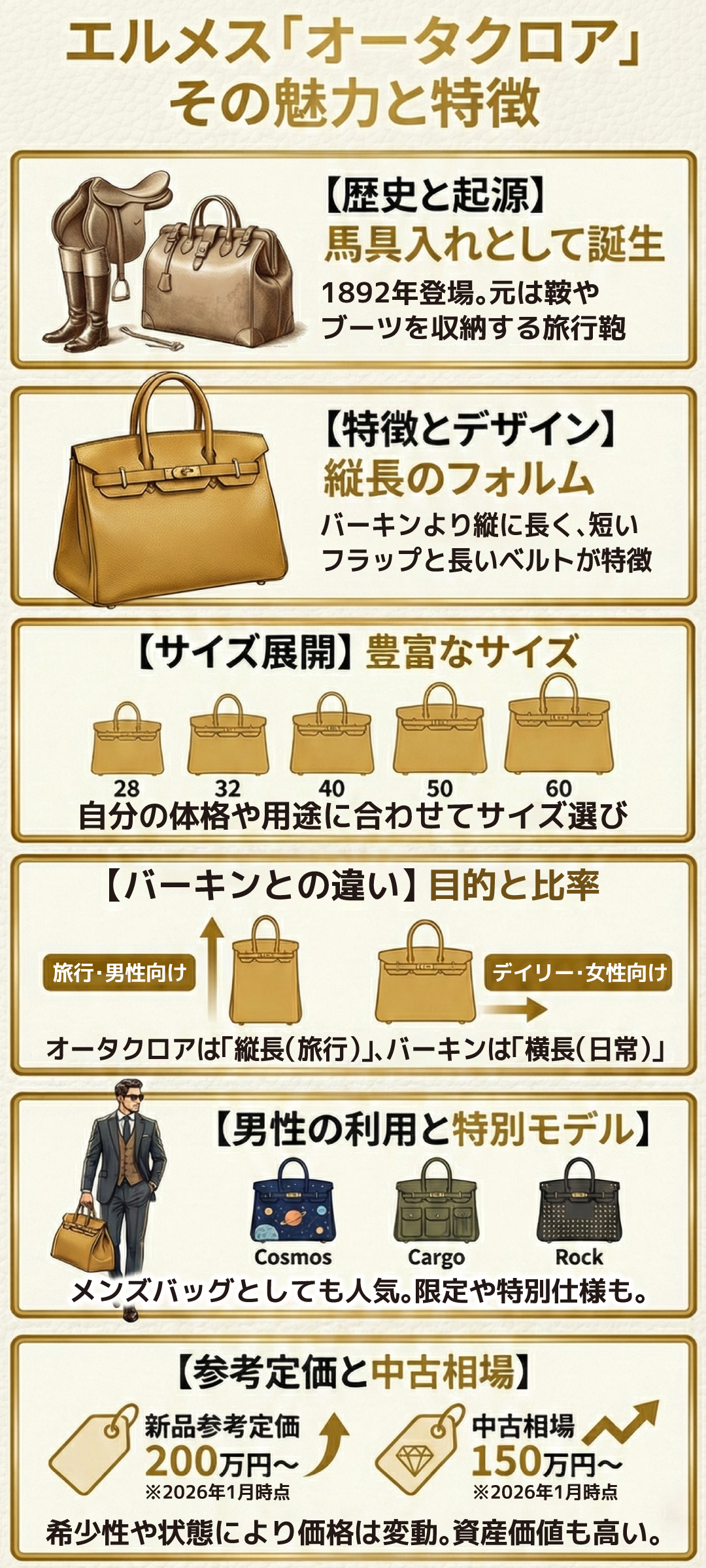 エルメス「オータクロア」
その魅力と特徴

【歴史と起源】
馬具入れとして誕生
1892年登場。元は鞍やブーツを収納する旅行鞄

【特徴とデザイン】
縦長のフォルム
バーキンより縦に長く、短いフラップと長いベルトが特徴

【サイズ展開】豊富なサイズ
28
32
40
50
60
自分の体格や用途に合わせてサイズ選び

【バーキンとの違い】目的と比率
旅行・男性向け
デイリー・女性向け
オータクロアは「縦長(旅行)」、バーキンは「横長(日常)」

【男性の利用と特別モデル】
Cosmos
Cargo
Rock
メンズバッグとしても人気。限定や特別仕様も。

【参考定価と中古相場】
新品参考定価
200万円〜
※2026年1月時点
中古相場
150万円〜
※2026年1月時点
希少性や状態により価格は変動。資産価値も高い。